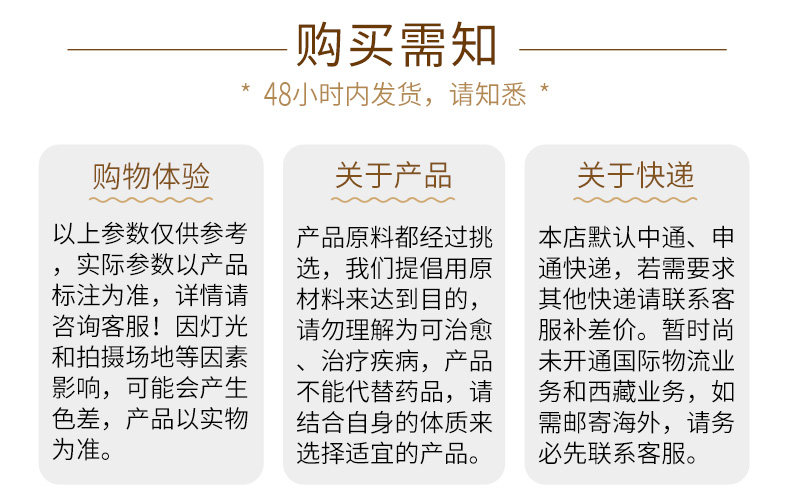 购买需知

* 48小时内发货，请知悉 *

购物体验

以上参数仅供参考，实际参数以产品标注为准，详情请咨询客服！因灯光和拍摄场地等因素影响，可能会产生色差，产品以实物为准。

关于产品

产品原料都经过挑选，我们提倡用原材料来达到目的，请勿理解为可治愈、治疗疾病，产品不能代替药品，请结合自身的体质来选择适宜的产品。

关于快递

本店默认中通、申通快递，若需要求其他快递请联系客服补差价。暂时尚未开通国际物流业务和西藏业务，如需邮寄海外，请务必先联系客服。